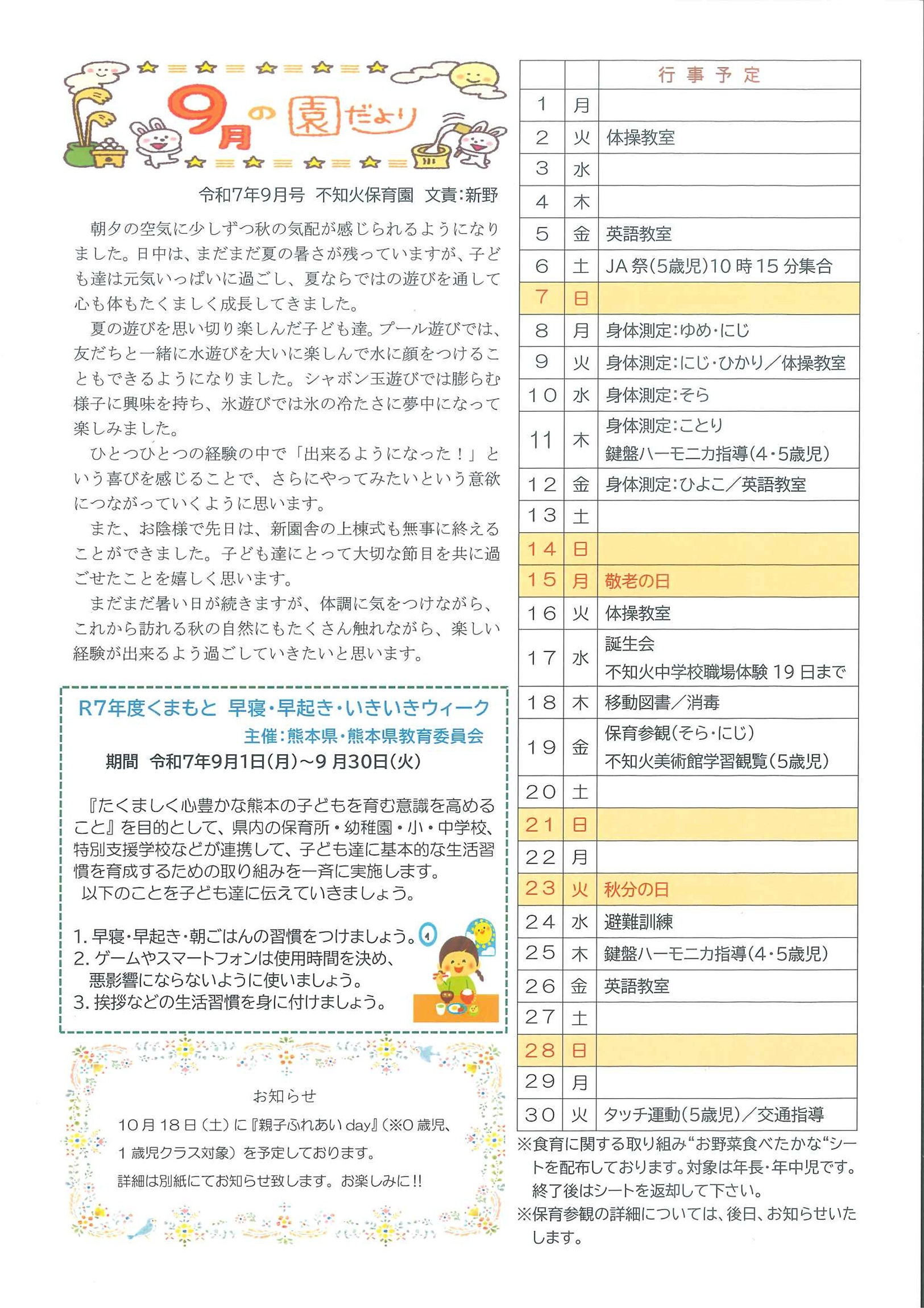 9月の園だより

令和7年9月号 不知火保育園 文責:新野

朝夕の空気に少しずつ秋の気配が感じられるようになりました。日中は、まだまだ夏の暑さが残っていますが、子ども達は元気いっぱいに過ごし、夏ならではの遊びを通して心も体もたくましく成長してきました。

夏の遊びを思い切り楽しんだ子ども達。プール遊びでは、友だちと一緒に水遊びを大いに楽しんで水に顔をつけることもできるようになりました。シャボン玉遊びでは膨らむ様子に興味を持ち、氷遊びでは氷の冷たさに夢中になって楽しみました。

ひとつひとつの経験の中で「出来るようになった！」という喜びを感じることで、さらにやってみたいという意欲につながっていくように思います。

また、お陰様で先日は、新園舎の上棟式も無事に終えることができました。子ども達にとって大切な節目を共に過ごせたことを嬉しく思います。

まだまだ暑い日が続きますが、体調に気をつけながら、これから訪れる秋の自然にもたくさん触れながら、楽しい経験が出来るよう過ごしていきたいと思います。

R7年度くまもと 早寝・早起き・いきいきウィーク
主催:熊本県・熊本県教育委員会
期間 令和7年9月1日(月)～9月30日(火)

『たくましく心豊かな熊本の子どもを育む意識を高めること』を目的として、県内の保育所・幼稚園・小・中学校、特別支援学校などが連携して、子ども達に基本的な生活習慣を育成するための取り組みを一斉に実施します。
以下のことを子ども達に伝えていきましょう。

1. 早寝・早起き・朝ごはんの習慣をつけましょう。
2. ゲームやスマートフォンは使用時間を決め、悪影響にならないように使いましょう。
3. 挨拶などの生活習慣を身に付けましょう。

お知らせ
10月18日（土）に『親子ふれあいday』（※0歳児、1歳児クラス対象）を予定しております。
詳細は別紙にてお知らせ致します。お楽しみに!!

| | | 行事予定 |
|---|---|---|
| 1 | 月 | |
| 2 | 火 | 体操教室 |
| 3 | 水 | |
| 4 | 木 | |
| 5 | 金 | 英語教室 |
| 6 | 土 | JA祭(5歳児)10時15分集合 |
| 7 | 日 | |
| 8 | 月 | 身体測定:ゆめ・にじ |
| 9 | 火 | 身体測定:にじ・ひかり／体操教室 |
| 10 | 水 | 身体測定:そら |
| 11 | 木 | 身体測定:ことり 鍵盤ハーモニカ指導(4・5歳児) |
| 12 | 金 | 身体測定:ひよこ／英語教室 |
| 13 | 土 | |
| 14 | 日 | |
| 15 | 月 | 敬老の日 |
| 16 | 火 | 体操教室 |
| 17 | 水 | 誕生会 不知火中学校職場体験 19日まで |
| 18 | 木 | 移動図書／消毒 |
| 19 | 金 | 保育参観(そら・にじ) 不知火美術館学習観覧(5歳児) |
| 20 | 土 | |
| 21 | 日 | |
| 22 | 月 | |
| 23 | 火 | 秋分の日 |
| 24 | 水 | 避難訓練 |
| 25 | 木 | 鍵盤ハーモニカ指導(4・5歳児) |
| 26 | 金 | 英語教室 |
| 27 | 土 | |
| 28 | 日 | |
| 29 | 月 | |
| 30 | 火 | タッチ運動(5歳児)／交通指導 |

※食育に関する取り組み“お野菜食べたかな“シートを配布しております。対象は年長・年中児です。終了後はシートを返却して下さい。
※保育参観の詳細については、後日、お知らせいたします。